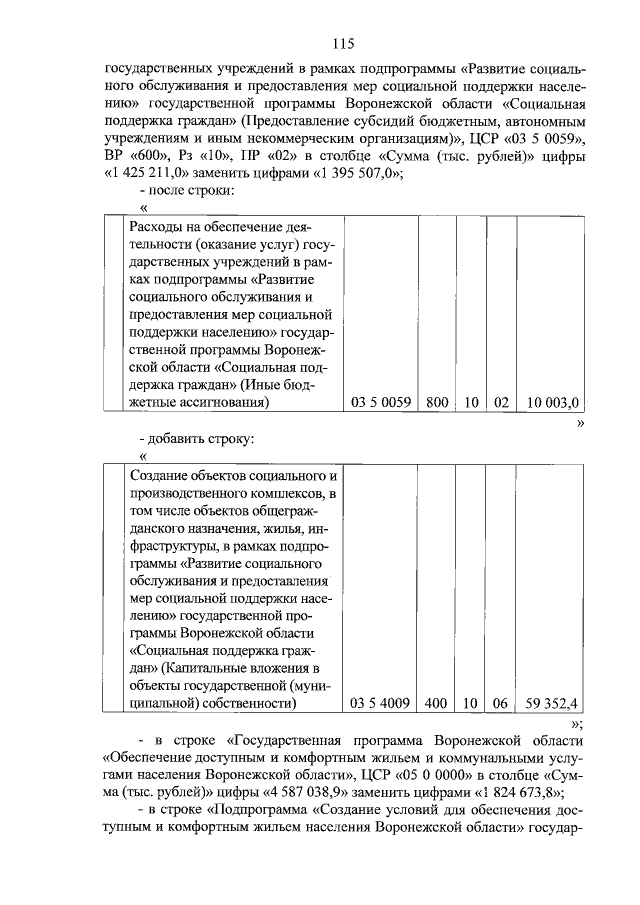 115

государственных учреждений в рамках подпрограммы «Развитие социального обслуживания и предоставления мер социальной поддержки населению» государственной программы Воронежской области «Социальная поддержка граждан» (Предоставление субсидий бюджетным, автономным учреждениям и иным некоммерческим организациям)», ЦСР «03 5 0059», ВР «600», Рз «10», ПР «02» в столбце «Сумма (тыс. рублей)» цифры «1 425 211,0» заменить цифрами «1 395 507,0»;

- после строки:

«

| | Расходы на обеспечение деятельности (оказание услуг) государственных учреждений в рамках подпрограммы «Развитие социального обслуживания и предоставления мер социальной поддержки населению» государственной программы Воронежской области «Социальная поддержка граждан» (Иные бюджетные ассигнования) | 03 5 0059 | 800 | 10 | 02 | 10 003,0 |
|---|---|---|---|---|---|---|

»

- добавить строку:

«

| | Создание объектов социального и производственного комплексов, в том числе объектов общегражданского назначения, жилья, инфраструктуры, в рамках подпрограммы «Развитие социального обслуживания и предоставления мер социальной поддержки населению» государственной программы Воронежской области «Социальная поддержка граждан» (Капитальные вложения в объекты государственной (муниципальной) собственности) | 03 5 4009 | 400 | 10 | 06 | 59 352,4 |
|---|---|---|---|---|---|---|

»;

- в строке «Государственная программа Воронежской области «Обеспечение доступным и комфортным жильем и коммунальными услугами населения Воронежской области», ЦСР «05 0 0000» в столбце «Сумма (тыс. рублей)» цифры «4 587 038,9» заменить цифрами «1 824 673,8»;

- в строке «Подпрограмма «Создание условий для обеспечения доступным и комфортным жильем населения Воронежской области» государ-